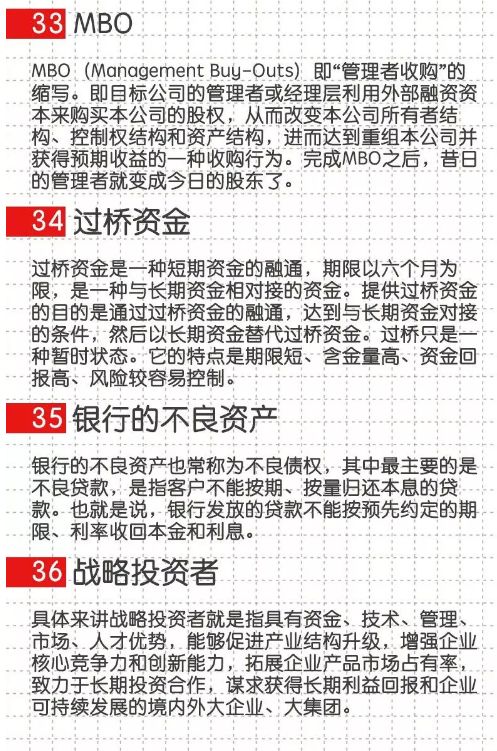 33 MBO

MBO（Management Buy-Outs）即“管理者收购”的缩写。即目标公司的管理者或经理层利用外部融资资本来购买本公司的股权，从而改变本公司所有者结构、控制权结构和资产结构，进而达到重组本公司并获得预期收益的一种收购行为。完成MBO之后，昔日的管理者就变成今日的股东了。

34 过桥资金

过桥资金是一种短期资金的融通，期限以六个月为限，是一种与长期资金相对接的资金。提供过桥资金的目的是通过过桥资金的融通，达到与长期资金对接的条件，然后以长期资金替代过桥资金。过桥只是一种暂时状态。它的特点是期限短、含金量高、资金回报高、风险较容易控制。

35 银行的不良资产

银行的不良资产也常称为不良债权，其中最主要的是不良贷款，是指客户不能按期、按量归还本息的贷款。也就是说，银行发放的贷款不能按预先约定的期限、利率收回本金和利息。

36 战略投资者

具体来讲战略投资者就是指具有资金、技术、管理、市场、人才优势，能够促进产业结构升级，增强企业核心竞争力和创新能力，拓展企业产品市场占有率，致力于长期投资合作，谋求获得长期利益回报和企业可持续发展的境内外大企业、大集团。